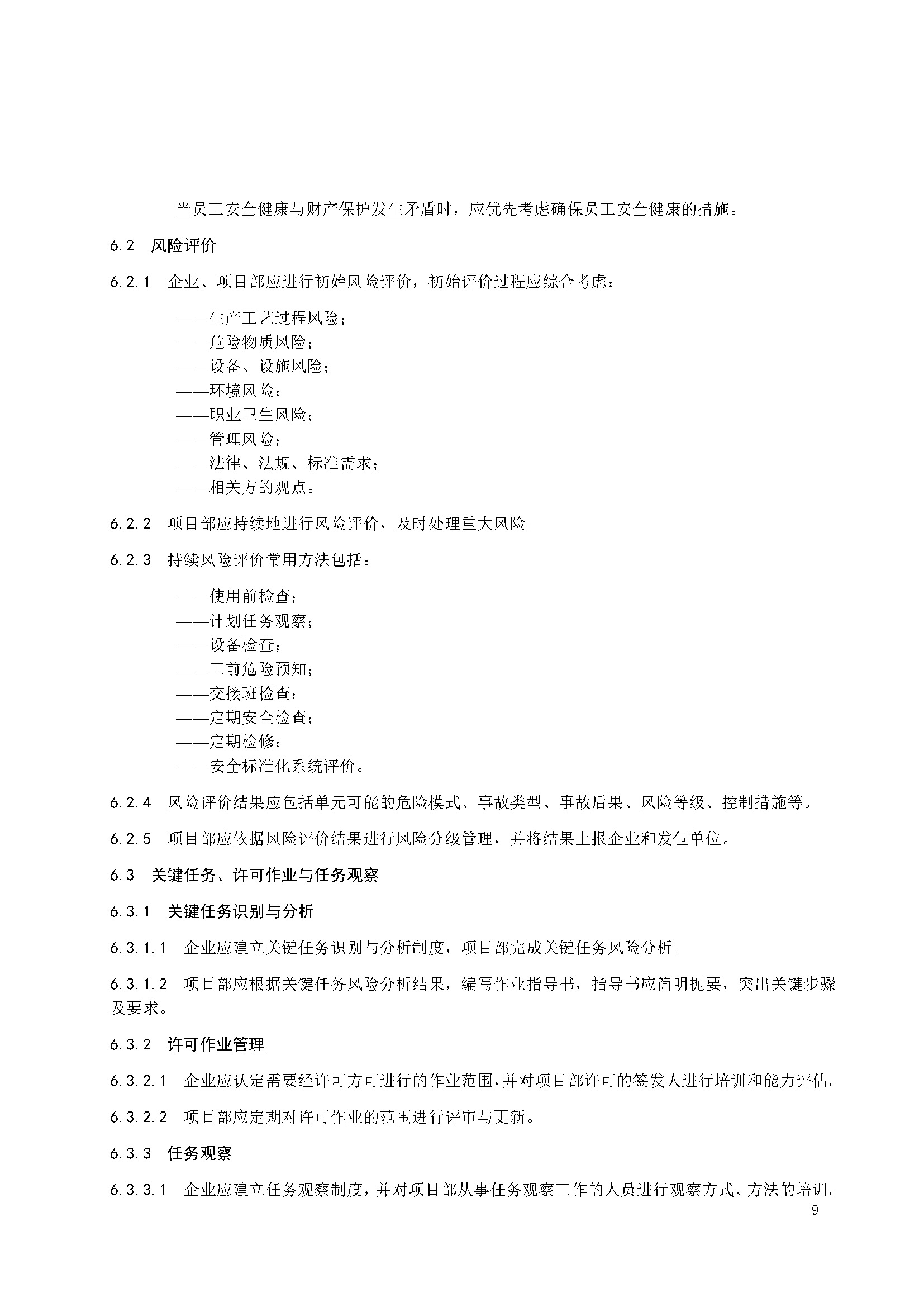 当员工安全健康与财产保护发生矛盾时，应优先考虑确保员工安全健康的措施。

6.2　风险评价

6.2.1　企业、项目部应进行初始风险评价，初始评价过程应综合考虑：

——生产工艺过程风险；
——危险物质风险；
——设备、设施风险；
——环境风险；
——职业卫生风险；
——管理风险；
——法律、法规、标准需求；
——相关方的观点。

6.2.2　项目部应持续地进行风险评价，及时处理重大风险。

6.2.3　持续风险评价常用方法包括：

——使用前检查；
——计划任务观察；
——设备检查；
——工前危险预知；
——交接班检查；
——定期安全检查；
——定期检修；
——安全标准化系统评价。

6.2.4　风险评价结果应包括单元可能的危险模式、事故类型、事故后果、风险等级、控制措施等。

6.2.5　项目部应依据风险评价结果进行风险分级管理，并将结果上报企业和发包单位。

6.3　关键任务、许可作业与任务观察

6.3.1　关键任务识别与分析

6.3.1.1　企业应建立关键任务识别与分析制度，项目部完成关键任务风险分析。

6.3.1.2　项目部应根据关键任务风险分析结果，编写作业指导书，指导书应简明扼要，突出关键步骤及要求。

6.3.2　许可作业管理

6.3.2.1　企业应认定需要经许可方可进行的作业范围，并对项目部许可的签发人进行培训和能力评估。

6.3.2.2　项目部应定期对许可作业的范围进行评审与更新。

6.3.3　任务观察

6.3.3.1　企业应建立任务观察制度，并对项目部从事任务观察工作的人员进行观察方式、方法的培训。

9